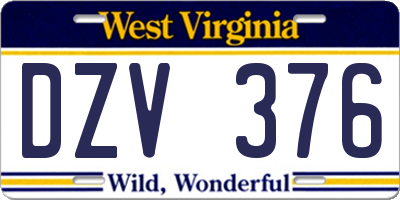 West Virginia

DZV 376

Wild, Wonderful